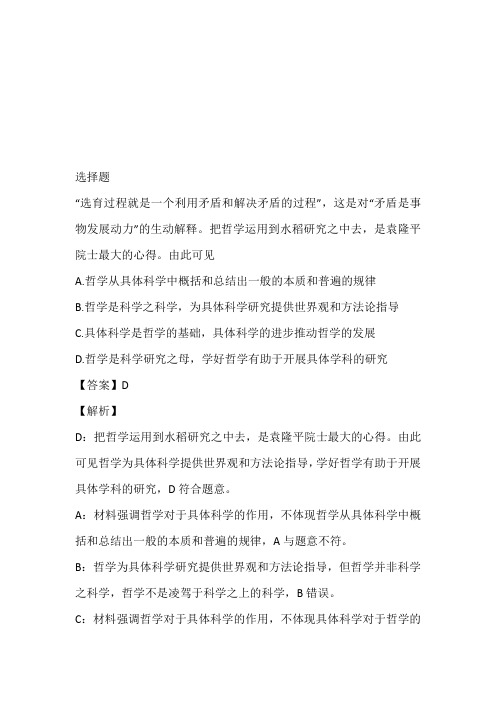 选择题

“选育过程就是一个利用矛盾和解决矛盾的过程”，这是对“矛盾是事物发展动力”的生动解释。把哲学运用到水稻研究之中去，是袁隆平院士最大的心得。由此可见

A.哲学从具体科学中概括和总结出一般的本质和普遍的规律

B.哲学是科学之科学，为具体科学研究提供世界观和方法论指导

C.具体科学是哲学的基础，具体科学的进步推动哲学的发展

D.哲学是科学研究之母，学好哲学有助于开展具体学科的研究

【答案】D

【解析】

D：把哲学运用到水稻研究之中去，是袁隆平院士最大的心得。由此可见哲学为具体科学提供世界观和方法论指导，学好哲学有助于开展具体学科的研究，D 符合题意。

A：材料强调哲学对于具体科学的作用，不体现哲学从具体科学中概括和总结出一般的本质和普遍的规律，A 与题意不符。

B：哲学为具体科学研究提供世界观和方法论指导，但哲学并非科学之科学，哲学不是凌驾于科学之上的科学，B 错误。

C：材料强调哲学对于具体科学的作用，不体现具体科学对于哲学的